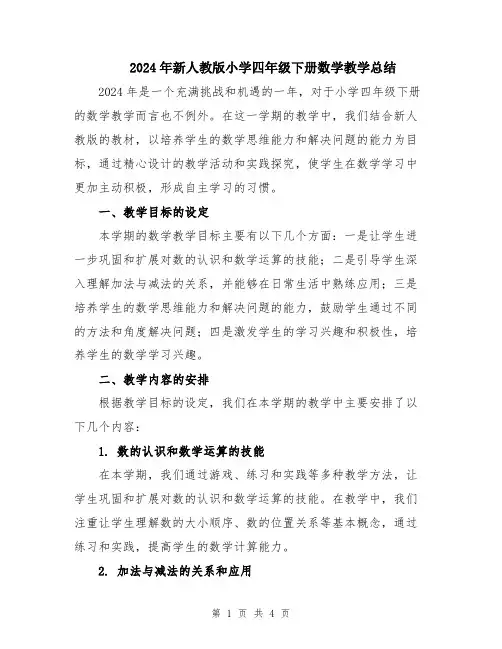 2024年新人教版小学四年级下册数学教学总结

2024年是一个充满挑战和机遇的一年，对于小学四年级下册的数学教学而言也不例外。在这一学期的教学中，我们结合新人教版的教材，以培养学生的数学思维能力和解决问题的能力为目标，通过精心设计的教学活动和实践探究，使学生在数学学习中更加主动积极，形成自主学习的习惯。

一、教学目标的设定

本学期的数学教学目标主要有以下几个方面：一是让学生进一步巩固和扩展对数的认识和数学运算的技能；二是引导学生深入理解加法与减法的关系，并能够在日常生活中熟练应用；三是培养学生的数学思维能力和解决问题的能力，鼓励学生通过不同的方法和角度解决问题；四是激发学生的学习兴趣和积极性，培养学生的数学学习兴趣。

二、教学内容的安排

根据教学目标的设定，我们在本学期的教学中主要安排了以下几个内容：

1. 数的认识和数学运算的技能

在本学期，我们通过游戏、练习和实践等多种教学方法，让学生巩固和扩展对数的认识和数学运算的技能。在教学中，我们注重让学生理解数的大小顺序、数的位置关系等基本概念，通过练习和实践，提高学生的数学计算能力。

2. 加法与减法的关系和应用

第 1 页 共 4 页